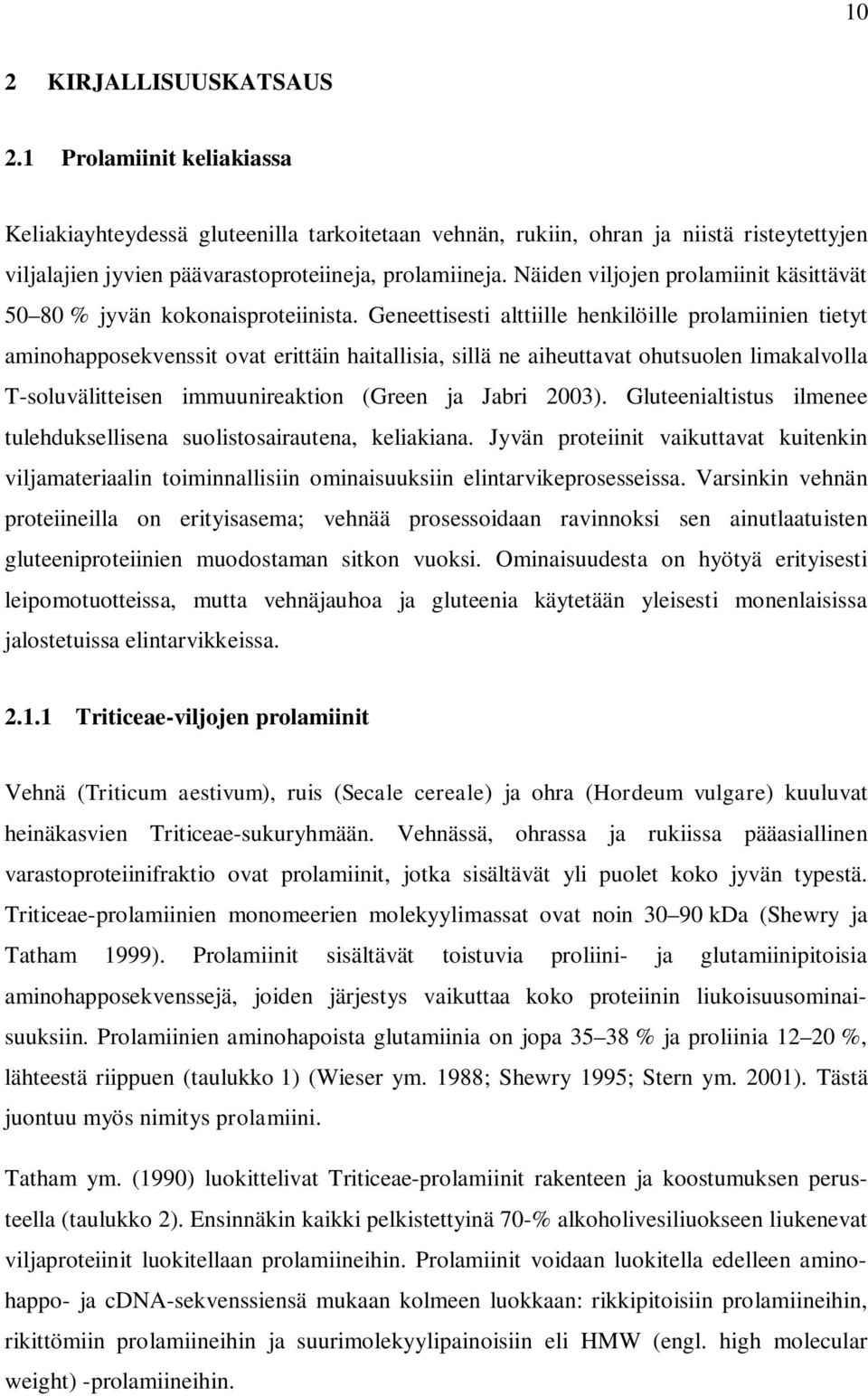 10

2 KIRJALLISUUSKATSAUS

2.1 Prolamiinit keliakiassa

Keliakiayhteydessä gluteenilla tarkoitetaan vehnän, rukiin, ohran ja niistä risteytettyjen viljalajien jyvien päävarastoproteiineja, prolamiineja. Näiden viljojen prolamiinit käsittävät 50–80 % jyvän kokonaisproteiinista. Geneettisesti alttiille henkilöille prolamiinien tietyt aminohapposekvenssit ovat erittäin haitallisia, sillä ne aiheuttavat ohutsuolen limakalvolla T-soluvälitteisen immuunireaktion (Green ja Jabri 2003). Gluteenialtistus ilmenee tulehduksellisena suolistosairautena, keliakiana. Jyvän proteiinit vaikuttavat kuitenkin viljamateriaalin toiminnallisiin ominaisuuksiin elintarvikeprosesseissa. Varsinkin vehnän proteiineilla on erityisasema; vehnää prosessoidaan ravinnoksi sen ainutlaatuisten gluteeniproteiinien muodostaman sitkon vuoksi. Ominaisuudesta on hyötyä erityisesti leipomotuotteissa, mutta vehnäjauhoa ja gluteenia käytetään yleisesti monenlaisissa jalostetuissa elintarvikkeissa.

2.1.1 Triticeae-viljojen prolamiinit

Vehnä (Triticum aestivum), ruis (Secale cereale) ja ohra (Hordeum vulgare) kuuluvat heinäkasvien Triticeae-sukuryhmään. Vehnässä, ohrassa ja rukiissa pääasiallinen varastoproteiinifraktio ovat prolamiinit, jotka sisältävät yli puolet koko jyvän typestä. Triticeae-prolamiinien monomeerien molekyylimassat ovat noin 30–90 kDa (Shewry ja Tatham 1999). Prolamiinit sisältävät toistuvia proliini- ja glutamiinipitoisia aminohapposekvenssejä, joiden järjestys vaikuttaa koko proteiinin liukoisuusominaisuuksiin. Prolamiinien aminohapoista glutamiinia on jopa 35–38 % ja proliinia 12–20 %, lähteestä riippuen (taulukko 1) (Wieser ym. 1988; Shewry 1995; Stern ym. 2001). Tästä juontuu myös nimitys prolamiini.

Tatham ym. (1990) luokittelivat Triticeae-prolamiinit rakenteen ja koostumuksen perusteella (taulukko 2). Ensinnäkin kaikki pelkistettyinä 70-% alkoholivesiliuokseen liukenevat viljaproteiinit luokitellaan prolamiineihin. Prolamiinit voidaan luokitella edelleen aminohappo- ja cDNA-sekvenssiensä mukaan kolmeen luokkaan: rikkipitoisiin prolamiineihin, rikittömiin prolamiineihin ja suurimolekyylipainoisiin eli HMW (engl. high molecular weight) -prolamiineihin.